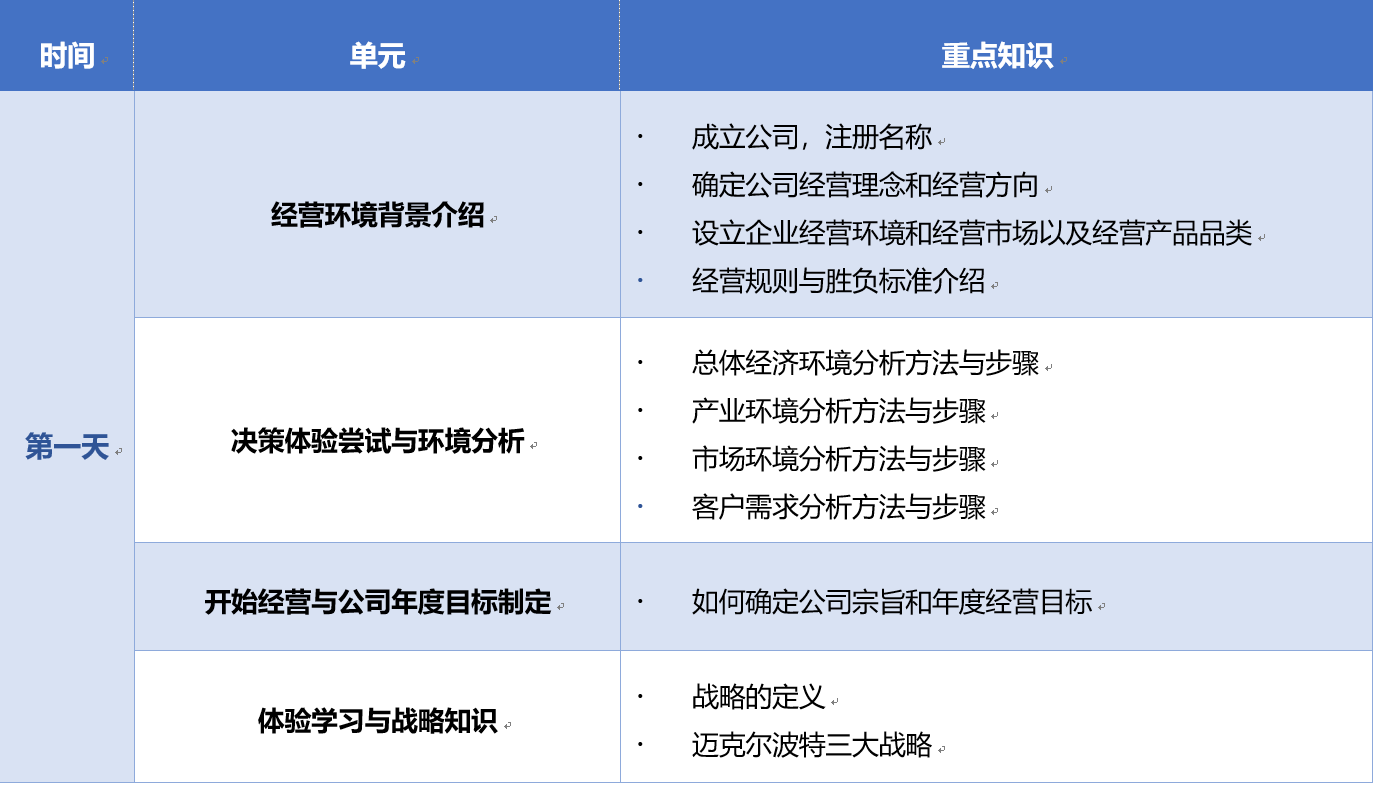 | 时间 | 单元 | 重点知识 |
|---|---|---|
| 第一天 | 经营环境背景介绍 | • 成立公司，注册名称 • 确定公司经营理念和经营方向 • 设立企业经营环境和经营市场以及经营产品品类 • 经营规则与胜负标准介绍 |
| | 决策体验尝试与环境分析 | • 总体经济环境分析方法与步骤 • 产业环境分析方法与步骤 • 市场环境分析方法与步骤 • 客户需求分析方法与步骤 |
| | 开始经营与公司年度目标制定 | • 如何确定公司宗旨和年度经营目标 |
| | 体验学习与战略知识 | • 战略的定义 • 迈克尔波特三大战略 |